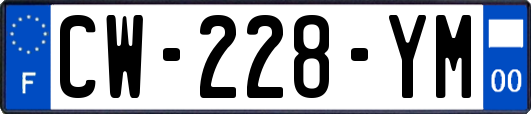 F
CW-228-YM
00